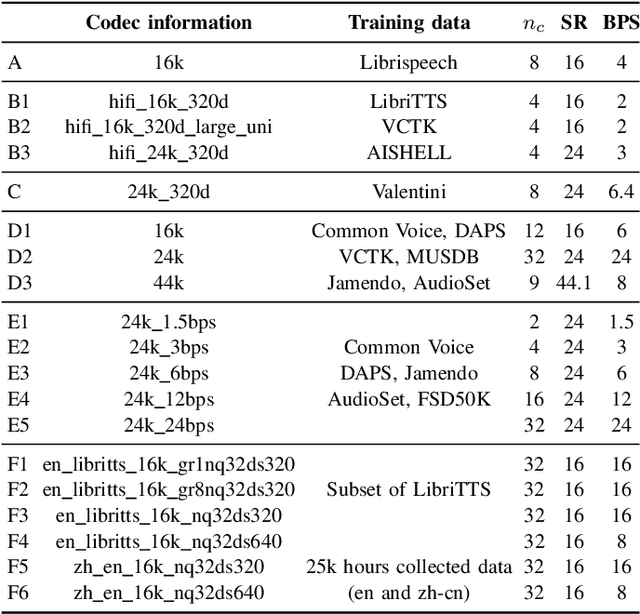 |  | Codec information | Training data | $n_c$ | SR | BPS |
|---|---|---|---|---|---|
| A | 16k | Librispeech | 8 | 16 | 4 |
| B1 | hifi_16k_320d | LibriTTS | 4 | 16 | 2 |
| B2 | hifi_16k_320d_large_uni | VCTK | 4 | 16 | 2 |
| B3 | hifi_24k_320d | AISHELL | 4 | 24 | 3 |
| C | 24k_320d | Valentini | 8 | 24 | 6.4 |
| D1 | 16k | Common Voice, DAPS | 12 | 16 | 6 |
| D2 | 24k | VCTK, MUSDB | 32 | 24 | 24 |
| D3 | 44k | Jamendo, AudioSet | 9 | 44.1 | 8 |
| E1 | 24k_1.5bps |  | 2 | 24 | 1.5 |
| E2 | 24k_3bps | Common Voice | 4 | 24 | 3 |
| E3 | 24k_6bps | DAPS, Jamendo | 8 | 24 | 6 |
| E4 | 24k_12bps | AudioSet, FSD50K | 16 | 24 | 12 |
| E5 | 24k_24bps |  | 32 | 24 | 24 |
| F1 | en_libritts_16k_gr1nq32ds320 |  | 32 | 16 | 16 |
| F2 | en_libritts_16k_gr8nq32ds320 | Subset of LibriTTS | 32 | 16 | 16 |
| F3 | en_libritts_16k_nq32ds320 |  | 32 | 16 | 16 |
| F4 | en_libritts_16k_nq32ds640 |  | 32 | 16 | 8 |
| F5 | zh_en_16k_nq32ds320 | 25k hours collected data | 32 | 16 | 16 |
| F6 | zh_en_16k_nq32ds640 | (en and zh-cn) | 32 | 16 | 8 |